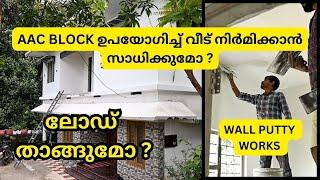 AAC BLOCK ഉപയോഗിച്ച് വീട് നിർമിക്കാൻ സാധിക്കുമോ ?

ലോഡ് താങ്ങുമോ ?

WALL PUTTY WORKS